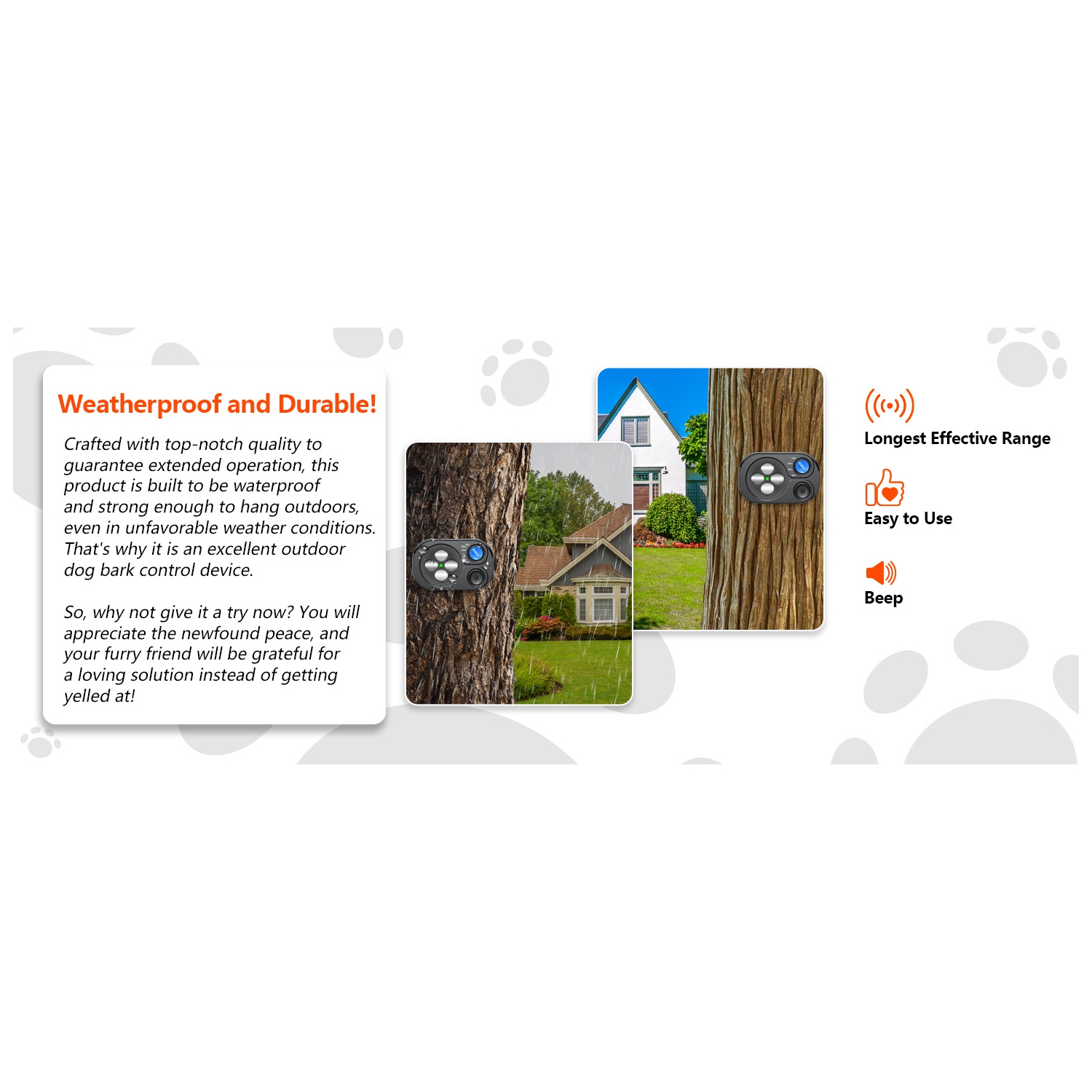 Weatherproof and Durable!

Crafted with top-notch quality to guarantee extended operation, this product is built to be waterproof and strong enough to hang outdoors, even in unfavorable weather conditions. That's why it is an excellent outdoor dog bark control device.

So, why not give it a try now? You will appreciate the newfound peace, and your furry friend will be grateful for a loving solution instead of getting yelled at!

Longest Effective Range

Easy to Use

Beep